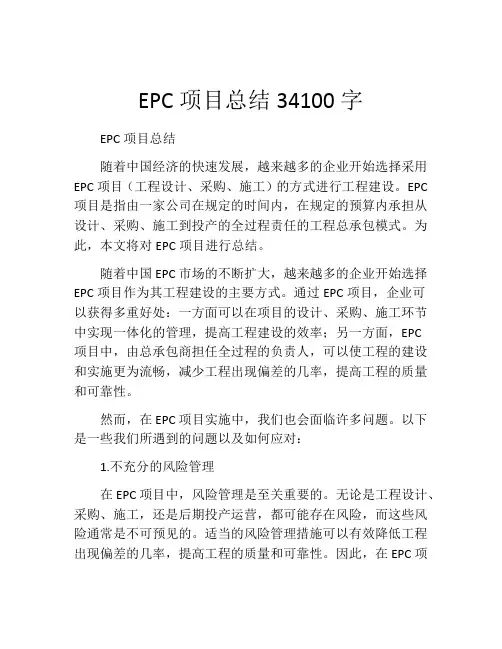 EPC 项目总结 34100 字

EPC 项目总结

随着中国经济的快速发展，越来越多的企业开始选择采用 EPC 项目（工程设计、采购、施工）的方式进行工程建设。EPC 项目是指由一家公司在规定的时间内，在规定的预算内承担从设计、采购、施工到投产的全过程责任的工程总承包模式。为此，本文将对 EPC 项目进行总结。

随着中国 EPC 市场的不断扩大，越来越多的企业开始选择 EPC 项目作为其工程建设的主要方式。通过 EPC 项目，企业可以获得多重好处：一方面可以在项目的设计、采购、施工环节中实现一体化的管理，提高工程建设的效率；另一方面，EPC 项目中，由总承包商担任全过程的负责人，可以使工程的建设和实施更为流畅，减少工程出现偏差的几率，提高工程的质量和可靠性。

然而，在 EPC 项目实施中，我们也会面临许多问题。以下是一些我们所遇到的问题以及如何应对：

1.不充分的风险管理

在 EPC 项目中，风险管理是至关重要的。无论是工程设计、采购、施工，还是后期投产运营，都可能存在风险，而这些风险通常是不可预见的。适当的风险管理措施可以有效降低工程出现偏差的几率，提高工程的质量和可靠性。因此，在 EPC 项